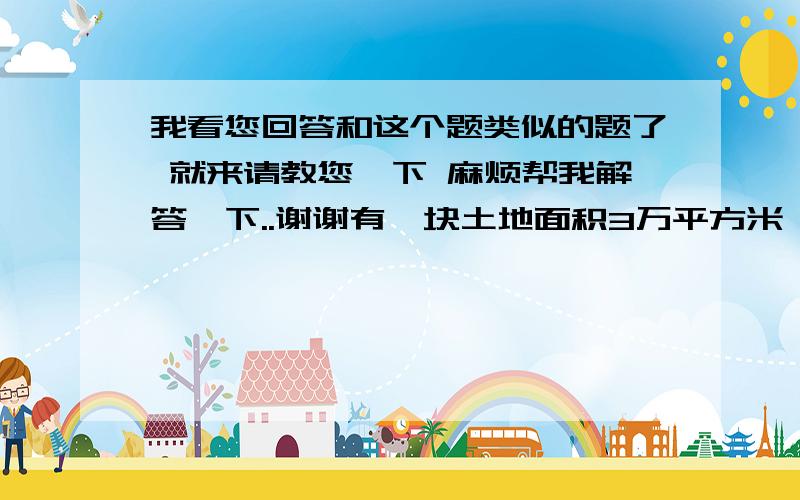 我看您回答和这个题类似的题了 就来请教您一下 麻烦帮我解答一下..谢谢有一块土地面积3万平方米